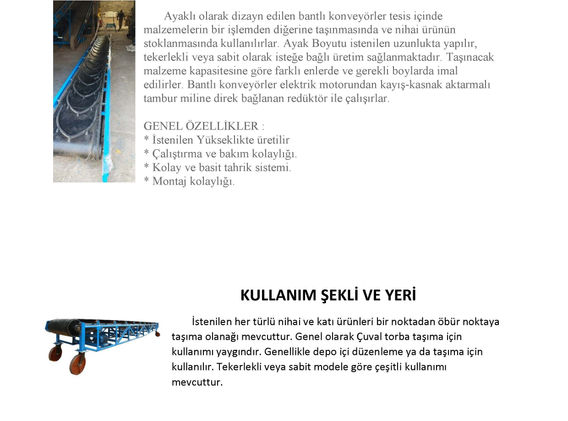 Ayaklı olarak dizayn edilen bantlı konveyörler tesis içinde malzemelerin bir işlemden diğerine taşınmasında ve nihai ürünün stoklanmasında kullanılırlar. Ayak Boyutu istenilen uzunlukta yapılır, tekerlekli veya sabit olarak isteğe bağlı üretim sağlanmaktadır. Taşınacak malzeme kapasitesine göre farklı enlerde ve gerekli boylarda imal edilirler. Bantlı konveyörler elektrik motorundan kayış-kasnak aktarmalı tambur miline direk bağlanan redüktör ile çalışırlar.

GENEL ÖZELLİKLER :
* İstenilen Yükseklikte üretilir
* Çalıştırma ve bakım kolaylığı.
* Kolay ve basit tahrik sistemi.
* Montaj kolaylığı.

KULLANIM ŞEKLİ VE YERİ

İstenilen her türlü nihai ve katı ürünleri bir noktadan öbür noktaya taşıma olanağı mevcuttur. Genel olarak Çuval torba taşıma için kullanımı yaygındır. Genellikle depo içi düzenleme ya da taşıma için kullanılır. Tekerlekli veya sabit modele göre çeşitli kullanımı mevcuttur.